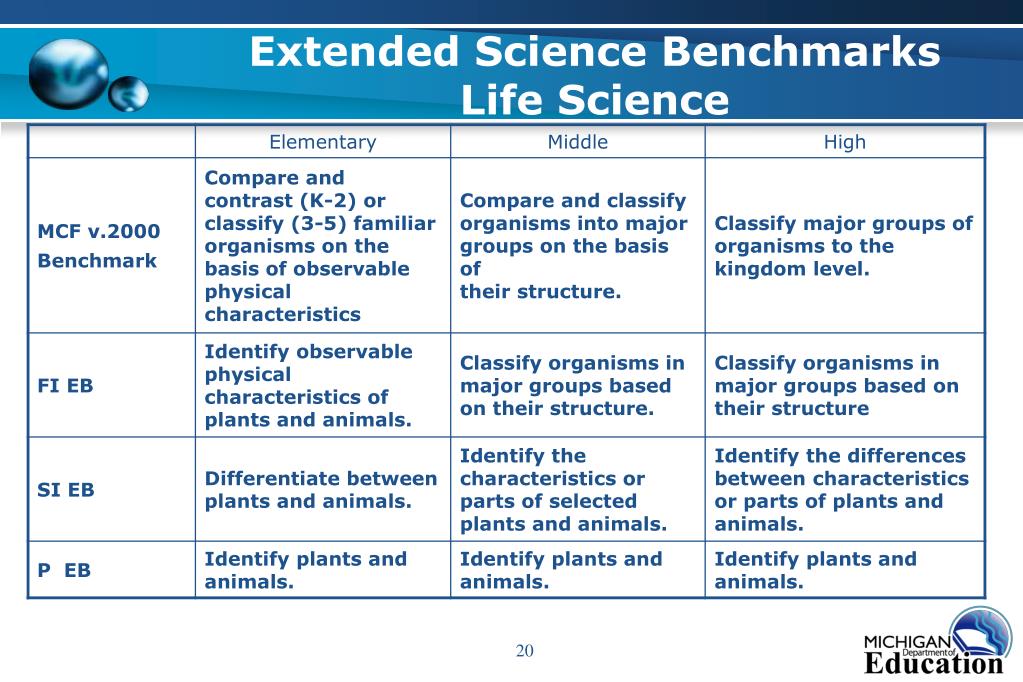 Extended Science Benchmarks
Life Science

| | Elementary | Middle | High |
|---|---|---|---|
| MCF v.2000 Benchmark | Compare and contrast (K-2) or classify (3-5) familiar organisms on the basis of observable physical characteristics | Compare and classify organisms into major groups on the basis of their structure. | Classify major groups of organisms to the kingdom level. |
| FI EB | Identify observable physical characteristics of plants and animals. | Classify organisms in major groups based on their structure. | Classify organisms in major groups based on their structure |
| SI EB | Differentiate between plants and animals. | Identify the characteristics or parts of selected plants and animals. | Identify the differences between characteristics or parts of plants and animals. |
| P EB | Identify plants and animals. | Identify plants and animals. | Identify plants and animals. |

20

MICHIGAN Department of Education